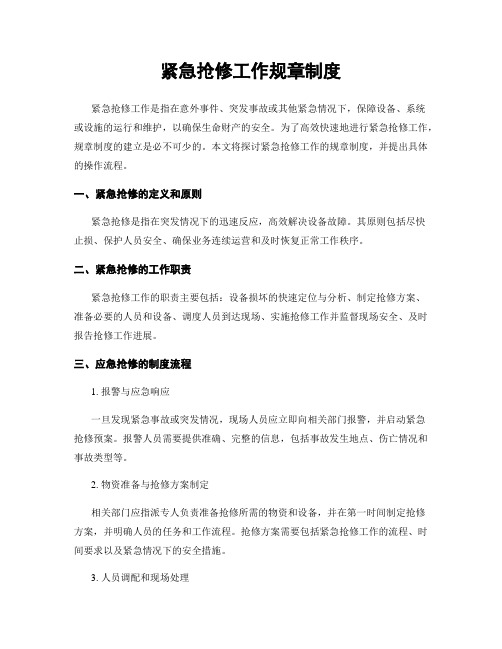 紧急抢修工作规章制度

紧急抢修工作是指在意外事件、突发事故或其他紧急情况下，保障设备、系统或设施的运行和维护，以确保生命财产的安全。为了高效快速地进行紧急抢修工作，规章制度的建立是必不可少的。本文将探讨紧急抢修工作的规章制度，并提出具体的操作流程。

一、紧急抢修的定义和原则

紧急抢修是指在突发情况下的迅速反应，高效解决设备故障。其原则包括尽快止损、保护人员安全、确保业务连续运营和及时恢复正常工作秩序。

二、紧急抢修的工作职责

紧急抢修工作的职责主要包括：设备损坏的快速定位与分析、制定抢修方案、准备必要的人员和设备、调度人员到达现场、实施抢修工作并监督现场安全、及时报告抢修工作进展。

三、应急抢修的制度流程

1. 报警与应急响应

一旦发现紧急事故或突发情况，现场人员应立即向相关部门报警，并启动紧急抢修预案。报警人员需要提供准确、完整的信息，包括事故发生地点、伤亡情况和事故类型等。

2. 物资准备与抢修方案制定

相关部门应指派专人负责准备抢修所需的物资和设备，并在第一时间制定抢修方案，并明确人员的任务和工作流程。抢修方案需要包括紧急抢修工作的流程、时间要求以及紧急情况下的安全措施。

3. 人员调配和现场处理